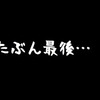 たぶん最後…